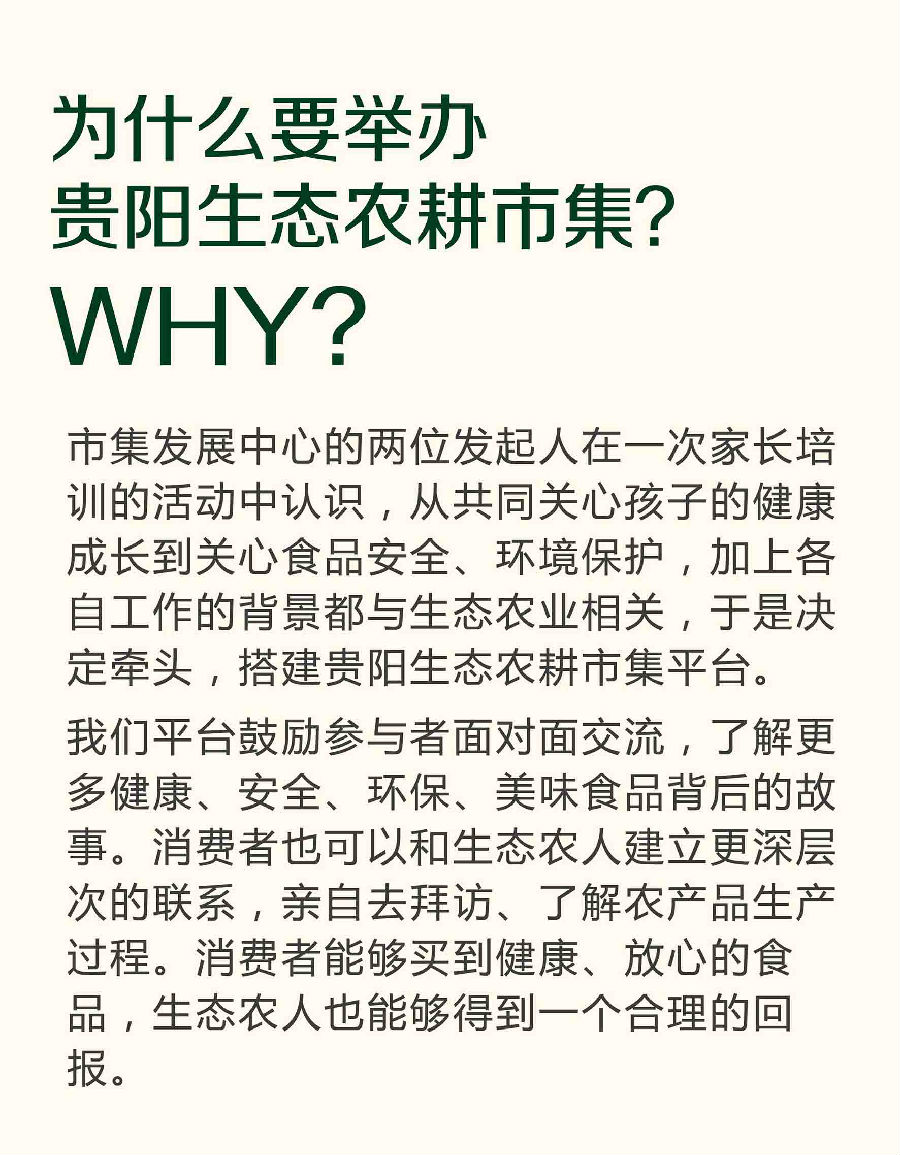 为什么要举办
贵阳生态农耕市集?
WHY?

市集发展中心的两位发起人在一次家长培训的活动中认识，从共同关心孩子的健康成长到关心食品安全、环境保护，加上各自工作的背景都与生态农业相关，于是决定牵头，搭建贵阳生态农耕市集平台。

我们平台鼓励参与者面对面交流，了解更多健康、安全、环保、美味食品背后的故事。消费者也可以和生态农人建立更深层次的联系，亲自去拜访、了解农产品生产过程。消费者能够买到健康、放心的食品，生态农人也能够得到一个合理的回报。